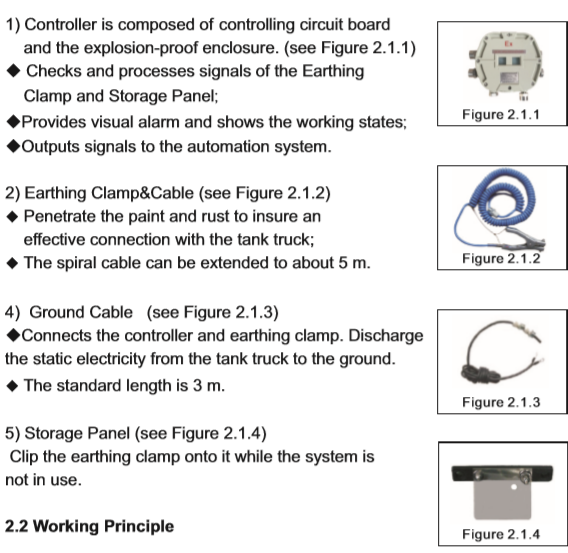 1) Controller is composed of controlling circuit board and the explosion-proof enclosure. (see Figure 2.1.1)
◆ Checks and processes signals of the Earthing Clamp and Storage Panel;
◆Provides visual alarm and shows the working states;
◆Outputs signals to the automation system.

Ex

Figure 2.1.1

2) Earthing Clamp&Cable (see Figure 2.1.2)
◆ Penetrate the paint and rust to insure an effective connection with the tank truck;
◆ The spiral cable can be extended to about 5 m.

Figure 2.1.2

4) Ground Cable (see Figure 2.1.3)
◆Connects the controller and earthing clamp. Discharge the static electricity from the tank truck to the ground.
◆ The standard length is 3 m.

Figure 2.1.3

5) Storage Panel (see Figure 2.1.4)
Clip the earthing clamp onto it while the system is not in use.

Figure 2.1.4

2.2 Working Principle